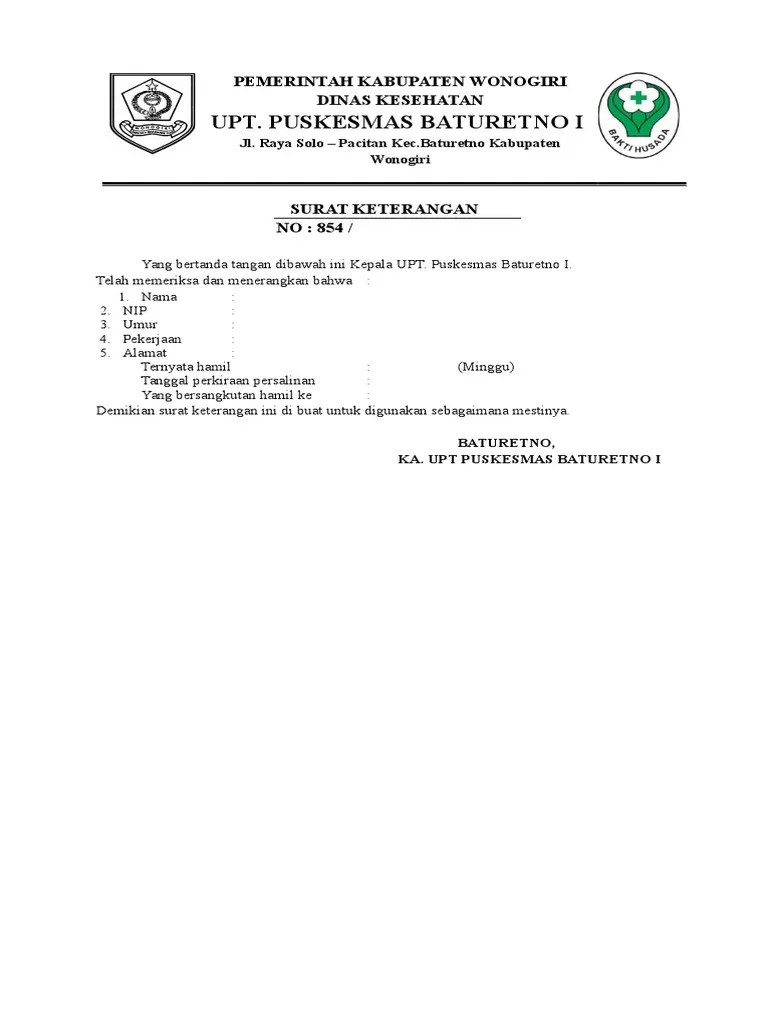 PEMERINTAH KABUPATEN WONOGIRI
DINAS KESEHATAN
UPT. PUSKESMAS BATURETNO I
Jl. Raya Solo – Pacitan Kec.Baturetno Kabupaten Wonogiri

BAKTI HUSADA

SURAT KETERANGAN
NO : 854 /

Yang bertanda tangan dibawah ini Kepala UPT. Puskesmas Baturetno I.
Telah memeriksa dan menerangkan bahwa :
1. Nama :
2. NIP :
3. Umur :
4. Pekerjaan :
5. Alamat :
Ternyata hamil : (Minggu)
Tanggal perkiraan persalinan :
Yang bersangkutan hamil ke :
Demikian surat keterangan ini di buat untuk digunakan sebagaimana mestinya.

BATURETNO,
KA. UPT PUSKESMAS BATURETNO I